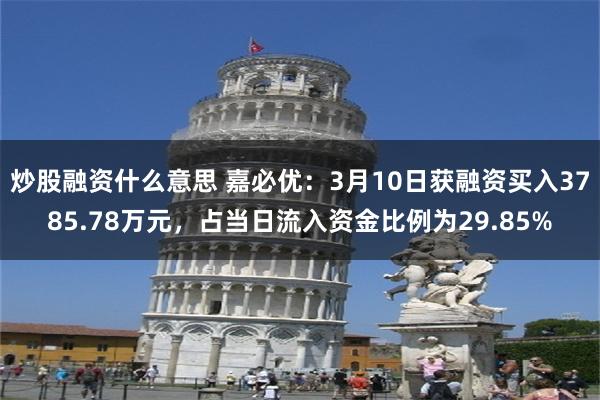 炒股融资什么意思 嘉必优：3月10日获融资买入3785.78万元，占当日流入资金比例为29.85%